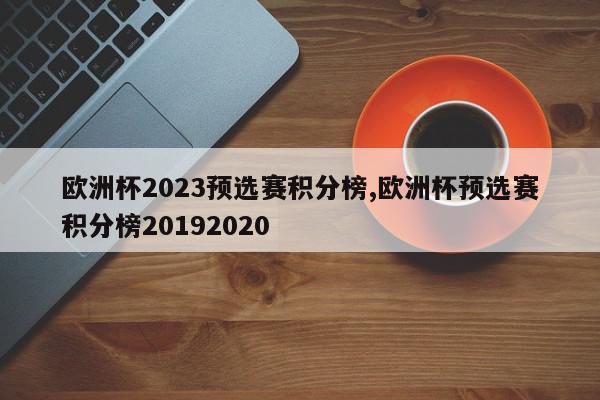 欧洲杯2023预选赛积分榜,欧洲杯预选赛积分榜20192020